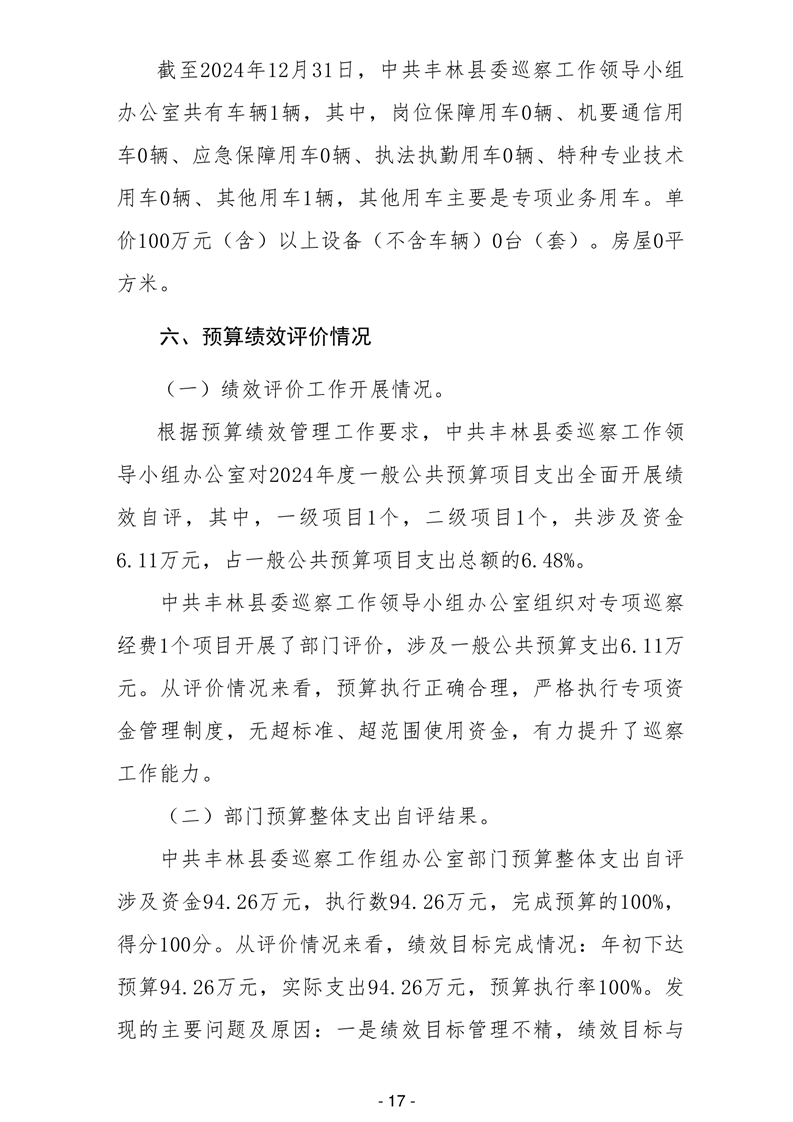 截至2024年12月31日，中共丰林县委巡察工作领导小组办公室共有车辆1辆，其中，岗位保障用车0辆、机要通信用车0辆、应急保障用车0辆、执法执勤用车0辆、特种专业技术用车0辆、其他用车1辆，其他用车主要是专项业务用车。单价100万元（含）以上设备（不含车辆）0台（套）。房屋0平方米。

六、预算绩效评价情况

（一）绩效评价工作开展情况。

根据预算绩效管理工作要求，中共丰林县委巡察工作领导小组办公室对2024年度一般公共预算项目支出全面开展绩效自评，其中，一级项目1个，二级项目1个，共涉及资金6.11万元，占一般公共预算项目支出总额的6.48%。

中共丰林县委巡察工作领导小组办公室组织对专项巡察经费1个项目开展了部门评价，涉及一般公共预算支出6.11万元。从评价情况来看，预算执行正确合理，严格执行专项资金管理制度，无超标准、超范围使用资金，有力提升了巡察工作能力。

（二）部门预算整体支出自评结果。

中共丰林县委巡察工作组办公室部门预算整体支出自评涉及资金94.26万元，执行数94.26万元，完成预算的100%，得分100分。从评价情况来看，绩效目标完成情况：年初下达预算94.26万元，实际支出94.26万元，预算执行率100%。发现的主要问题及原因：一是绩效目标管理不精，绩效目标与

- 17 -